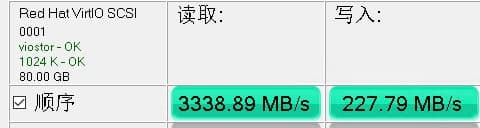 | Red Hat VirtIO SCSI 0001 viostor - OK 1024 K - OK 80.00 GB | 读取: | 写入: |
|---|---|---|
| ☑ 顺序 | 3338.89 MB/s | 227.79 MB/s |